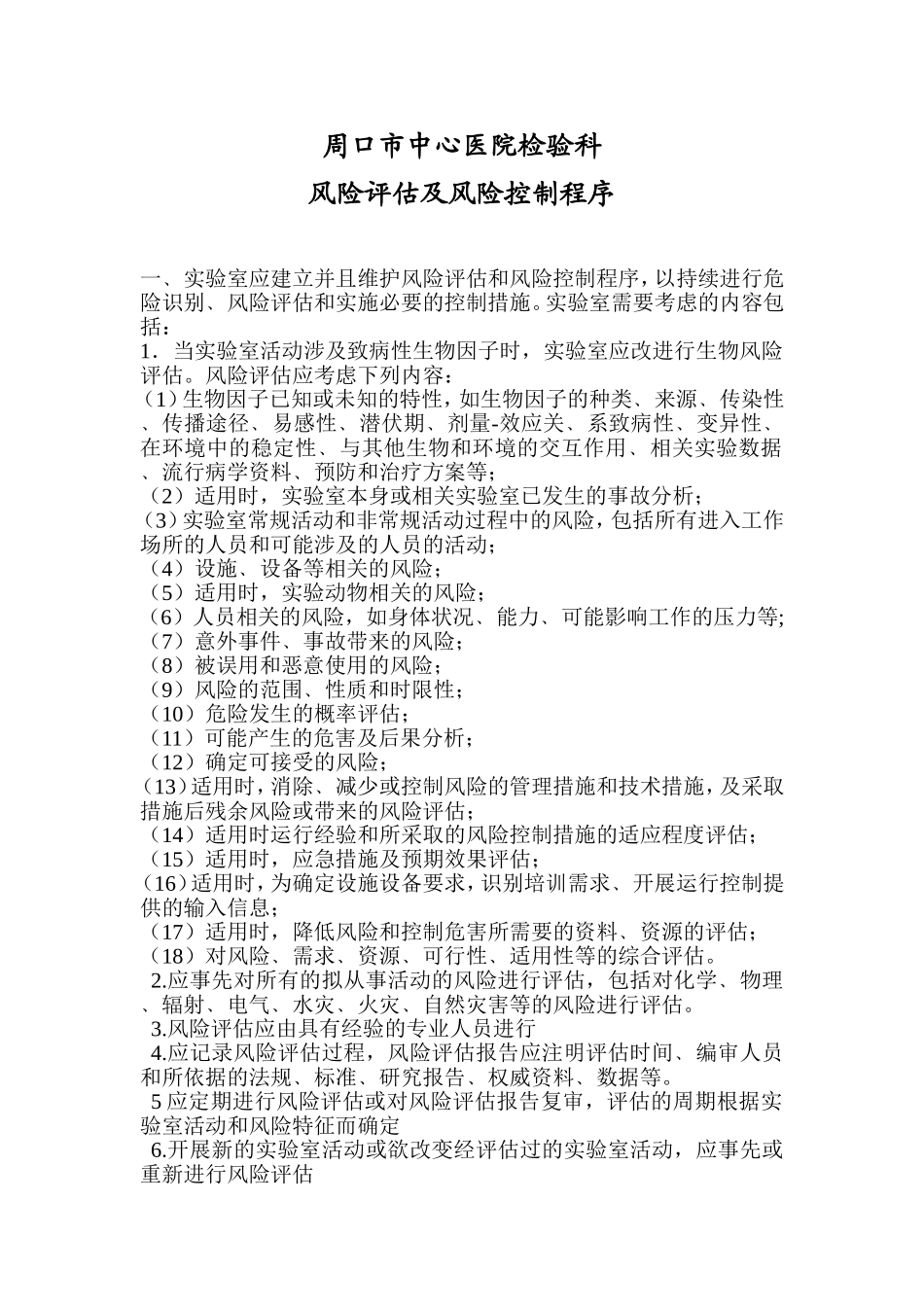 周口市中心医院检验科

风险评估及风险控制程序

一、实验室应建立并且维护风险评估和风险控制程序，以持续进行危险识别、风险评估和实施必要的控制措施。实验室需要考虑的内容包括：

1．当实验室活动涉及致病性生物因子时，实验室应改进行生物风险评估。风险评估应考虑下列内容：

（1）生物因子已知或未知的特性，如生物因子的种类、来源、传染性、传播途径、易感性、潜伏期、剂量-效应关、系致病性、变异性、在环境中的稳定性、与其他生物和环境的交互作用、相关实验数据、流行病学资料、预防和治疗方案等；

（2）适用时，实验室本身或相关实验室已发生的事故分析；

（3）实验室常规活动和非常规活动过程中的风险，包括所有进入工作场所的人员和可能涉及的人员的活动；

（4）设施、设备等相关的风险；

（5）适用时，实验动物相关的风险；

（6）人员相关的风险，如身体状况、能力、可能影响工作的压力等;

（7）意外事件、事故带来的风险；

（8）被误用和恶意使用的风险；

（9）风险的范围、性质和时限性；

（10）危险发生的概率评估；

（11）可能产生的危害及后果分析；

（12）确定可接受的风险；

（13）适用时，消除、减少或控制风险的管理措施和技术措施，及采取措施后残余风险或带来的风险评估；

（14）适用时运行经验和所采取的风险控制措施的适应程度评估；

（15）适用时，应急措施及预期效果评估；

（16）适用时，为确定设施设备要求，识别培训需求、开展运行控制提供的输入信息；

（17）适用时，降低风险和控制危害所需要的资料、资源的评估；

（18）对风险、需求、资源、可行性、适用性等的综合评估。

2.应事先对所有的拟从事活动的风险进行评估，包括对化学、物理、辐射、电气、水灾、火灾、自然灾害等的风险进行评估。

3.风险评估应由具有经验的专业人员进行

4.应记录风险评估过程，风险评估报告应注明评估时间、编审人员和所依据的法规、标准、研究报告、权威资料、数据等。

5 应定期进行风险评估或对风险评估报告复审，评估的周期根据实验室活动和风险特征而确定

6.开展新的实验室活动或欲改变经评估过的实验室活动，应事先或重新进行风险评估